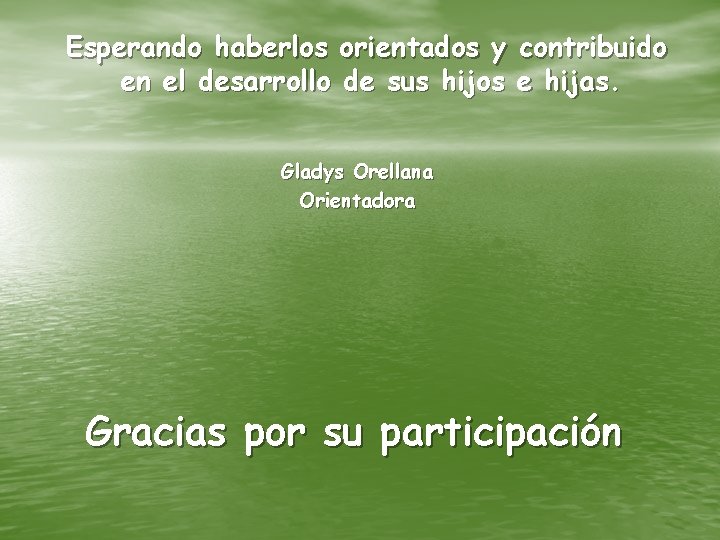 Esperando haberlos orientados y contribuido en el desarrollo de sus hijos e hijas.

Gladys Orellana
Orientadora

Gracias por su participación